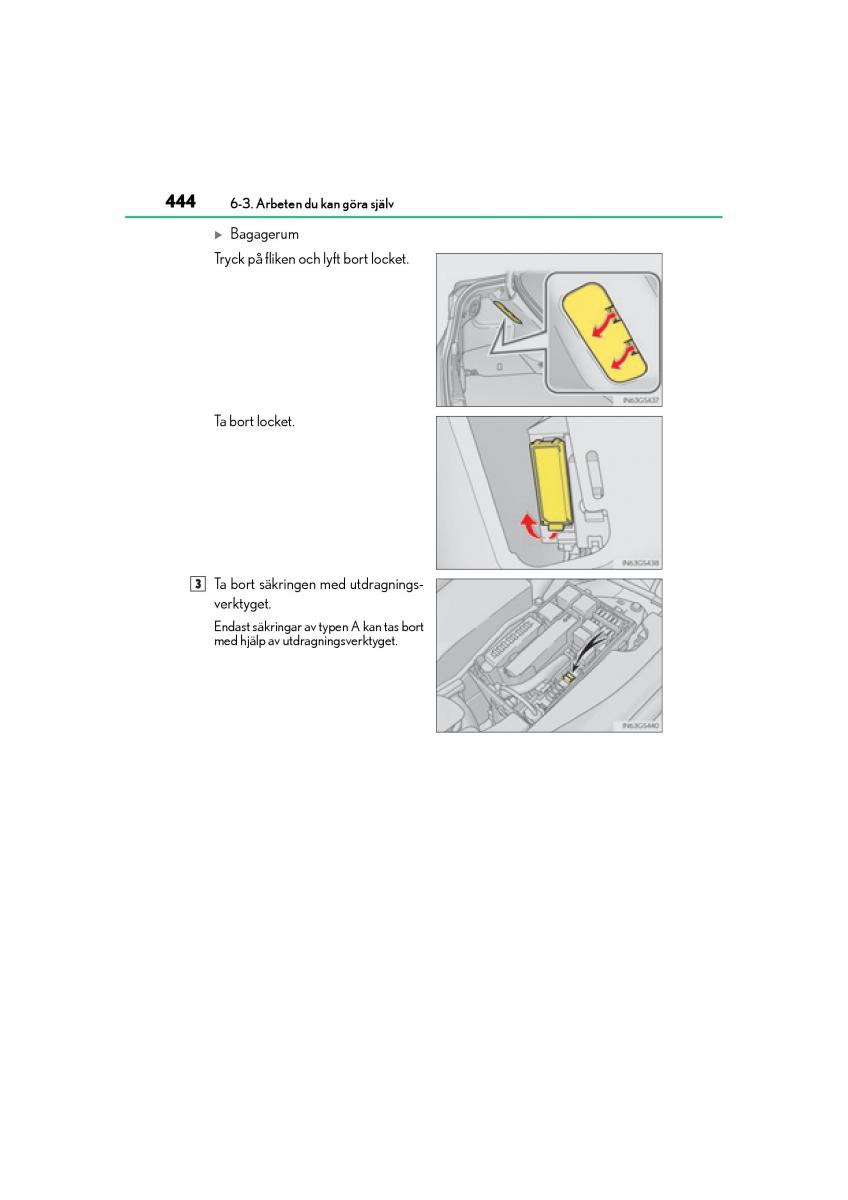 444 6-3. Arbeten du kan göra själv

▶ Bagagerum

Tryck på fliken och lyft bort locket.

IN63GS437

Ta bort locket.

IN63GS438

3 Ta bort säkringen med utdragningsverktyget.

Endast säkringar av typen A kan tas bort med hjälp av utdragningsverktyget.

IN63GS440